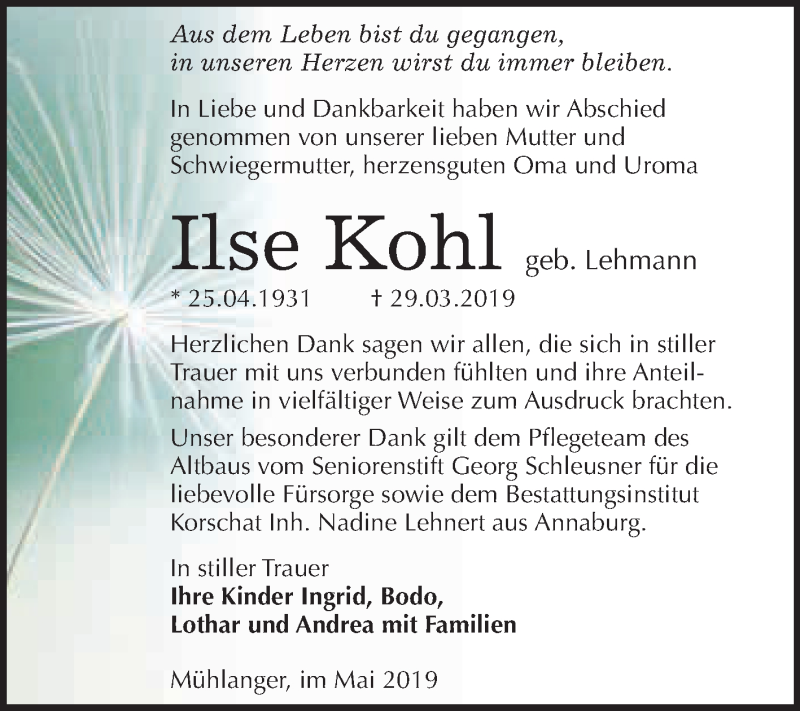 Aus dem Leben bist du gegangen,
in unseren Herzen wirst du immer bleiben.

In Liebe und Dankbarkeit haben wir Abschied genommen von unserer lieben Mutter und Schwiegermutter, herzensguten Oma und Uroma

Ilse Kohl geb. Lehmann

* 25.04.1931 † 29.03.2019

Herzlichen Dank sagen wir allen, die sich in stiller Trauer mit uns verbunden fühlten und ihre Anteilnahme in vielfältiger Weise zum Ausdruck brachten.

Unser besonderer Dank gilt dem Pflegeteam des Altbaus vom Seniorenstift Georg Schleusner für die liebevolle Fürsorge sowie dem Bestattungsinstitut Korschat Inh. Nadine Lehnert aus Annaburg.

In stiller Trauer
Ihre Kinder Ingrid, Bodo,
Lothar und Andrea mit Familien

Mühlanger, im Mai 2019